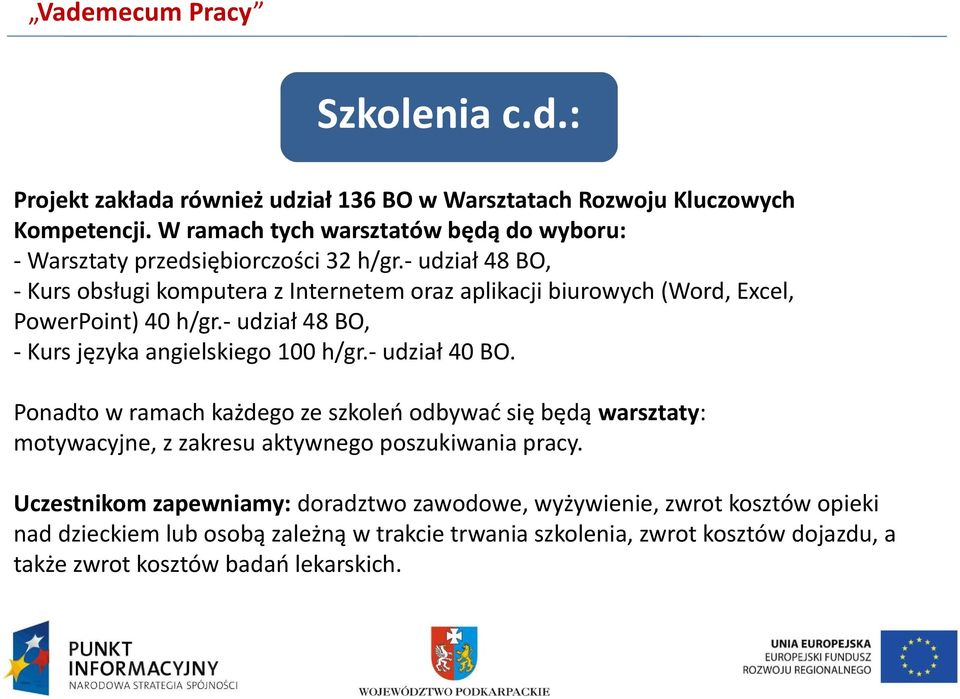 „Vademecum Pracy”

Szkolenia c.d.:

Projekt zakłada również udział 136 BO w Warsztatach Rozwoju Kluczowych Kompetencji. W ramach tych warsztatów będą do wyboru:
- Warsztaty przedsiębiorczości 32 h/gr.- udział 48 BO,
- Kurs obsługi komputera z Internetem oraz aplikacji biurowych (Word, Excel, PowerPoint) 40 h/gr.- udział 48 BO,
- Kurs języka angielskiego 100 h/gr.- udział 40 BO.

Ponadto w ramach każdego ze szkoleń odbywać się będą warsztaty: motywacyjne, z zakresu aktywnego poszukiwania pracy.

Uczestnikom zapewniamy: doradztwo zawodowe, wyżywienie, zwrot kosztów opieki nad dzieckiem lub osobą zależną w trakcie trwania szkolenia, zwrot kosztów dojazdu, a także zwrot kosztów badań lekarskich.

PUNKT INFORMACYJNY
NARODOWA STRATEGIA SPÓJNOŚCI

WOJEWÓDZTWO PODKARPACKIE

UNIA EUROPEJSKA
EUROPEJSKI FUNDUSZ ROZWOJU REGIONALNEGO